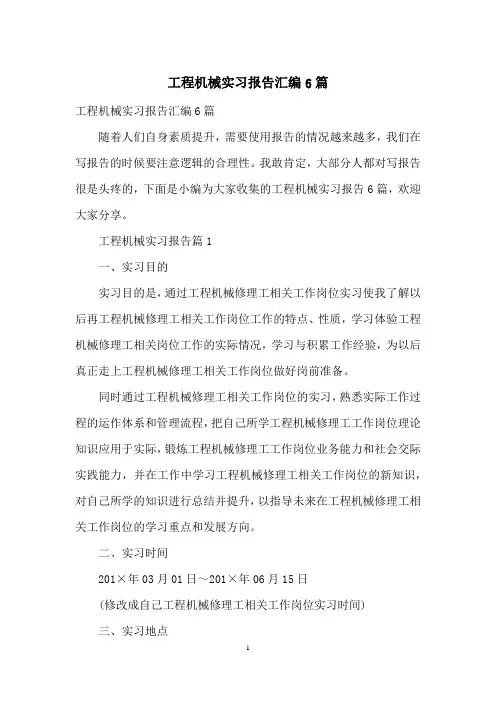 工程机械实习报告汇编6篇

工程机械实习报告汇编6篇

随着人们自身素质提升，需要使用报告的情况越来越多，我们在写报告的时候要注意逻辑的合理性。我敢肯定，大部分人都对写报告很是头疼的，下面是小编为大家收集的工程机械实习报告6篇，欢迎大家分享。

工程机械实习报告篇1

一、实习目的

实习目的是，通过工程机械修理工相关工作岗位实习使我了解以后再工程机械修理工相关工作岗位工作的特点、性质，学习体验工程机械修理工相关岗位工作的实际情况，学习与积累工作经验，为以后真正走上工程机械修理工相关工作岗位做好岗前准备。

同时通过工程机械修理工相关工作岗位的实习，熟悉实际工作过程的运作体系和管理流程，把自己所学工程机械修理工工作岗位理论知识应用于实际，锻炼工程机械修理工工作岗位业务能力和社会交际实践能力，并在工作中学习工程机械修理工相关工作岗位的新知识，对自己所学的知识进行总结并提升，以指导未来在工程机械修理工相关工作岗位的学习重点和发展方向。

二、实习时间

201×年03月01日～201×年06月15日

(修改成自己工程机械修理工相关工作岗位实习时间)

三、实习地点

1